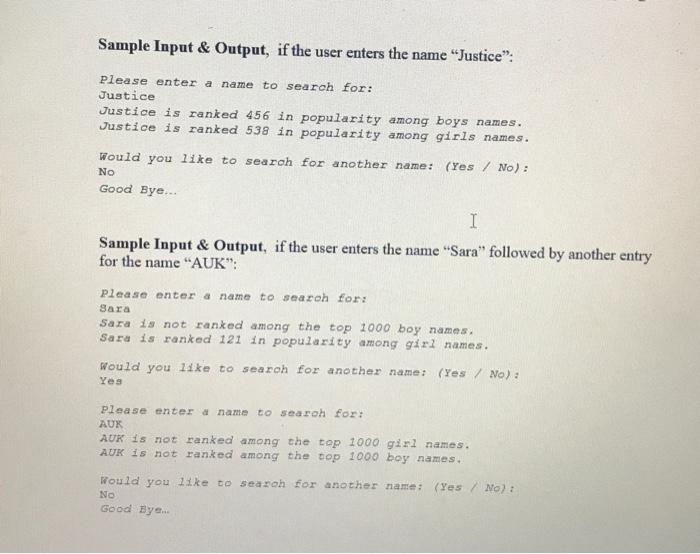 **Sample Input & Output**, if the user enters the name “Justice”:

Please enter a name to search for:
Justice
Justice is ranked 456 in popularity among boys names.
Justice is ranked 538 in popularity among girls names.

Would you like to search for another name: (Yes / No):
No
Good Bye...

**Sample Input & Output**, if the user enters the name “Sara” followed by another entry for the name “AUK”:

Please enter a name to search for:
Sara
Sara is not ranked among the top 1000 boy names.
Sara is ranked 121 in popularity among girl names.

Would you like to search for another name: (Yes / No):
Yes

Please enter a name to search for:
AUK
AUK is not ranked among the top 1000 girl names.
AUK is not ranked among the top 1000 boy names.

Would you like to search for another name: (Yes / No):
No
Good Bye...